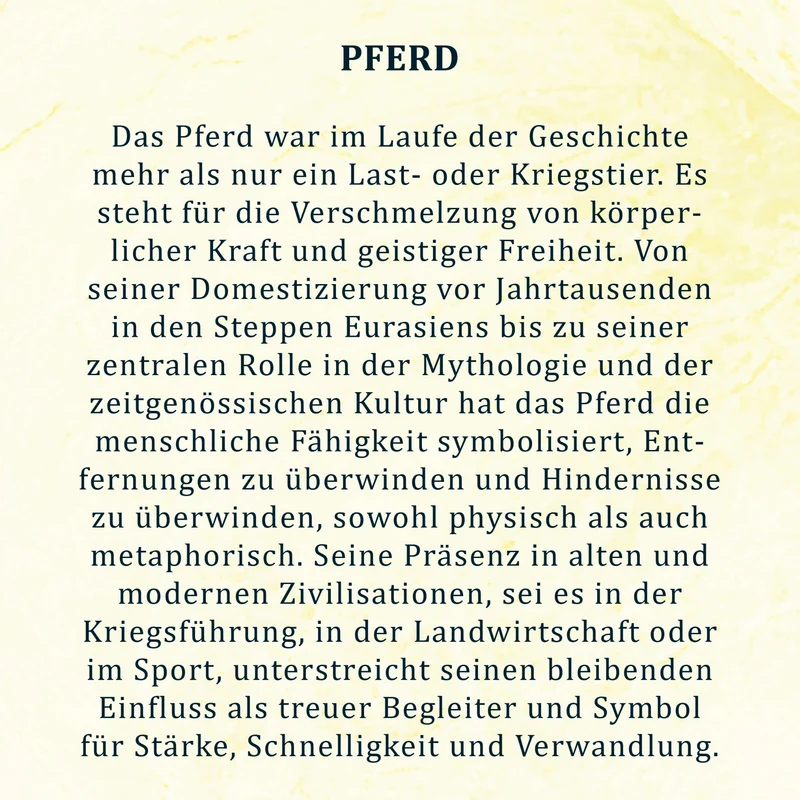 PFERD

Das Pferd war im Laufe der Geschichte mehr als nur ein Last- oder Kriegstier. Es steht für die Verschmelzung von körperlicher Kraft und geistiger Freiheit. Von seiner Domestizierung vor Jahrtausenden in den Steppen Eurasiens bis zu seiner zentralen Rolle in der Mythologie und der zeitgenössischen Kultur hat das Pferd die menschliche Fähigkeit symbolisiert, Entfernungen zu überwinden und Hindernisse zu überwinden, sowohl physisch als auch metaphorisch. Seine Präsenz in alten und modernen Zivilisationen, sei es in der Kriegsführung, in der Landwirtschaft oder im Sport, unterstreicht seinen bleibenden Einfluss als treuer Begleiter und Symbol für Stärke, Schnelligkeit und Verwandlung.